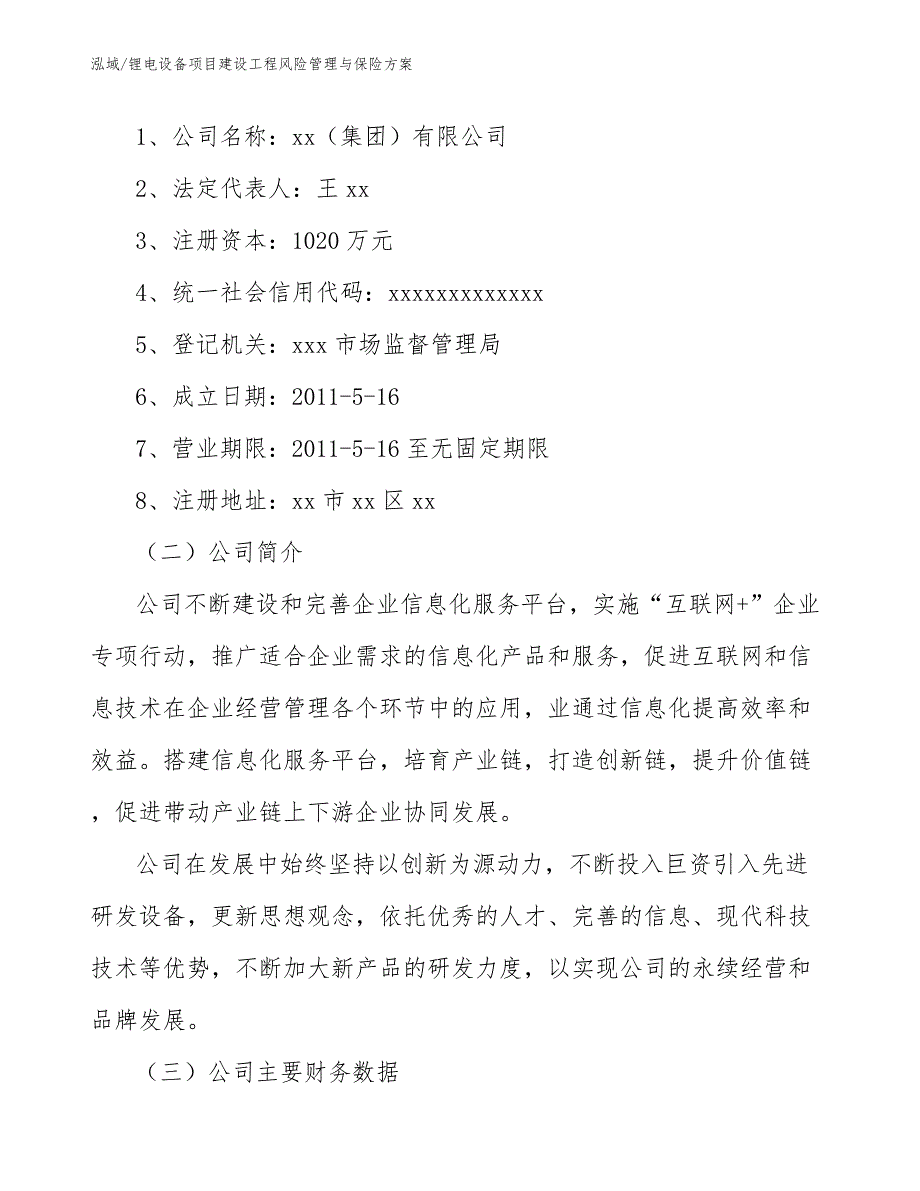 泓域/锂电设备项目建设工程风险管理与保险方案

1、公司名称：xx（集团）有限公司

2、法定代表人：王 xx

3、注册资本：1020 万元

4、统一社会信用代码：xxxxxxxxxxxxx

5、登记机关：xxx 市场监督管理局

6、成立日期：2011-5-16

7、营业期限：2011-5-16 至无固定期限

8、注册地址：xx 市 xx 区 xx

（二）公司简介

公司不断建设和完善企业信息化服务平台，实施“互联网+”企业专项行动，推广适合企业需求的信息化产品和服务，促进互联网和信息技术在企业经营管理各个环节中的应用，业通过信息化提高效率和效益。搭建信息化服务平台，培育产业链，打造创新链，提升价值链，促进带动产业链上下游企业协同发展。

公司在发展中始终坚持以创新为源动力，不断投入巨资引入先进研发设备，更新思想观念，依托优秀的人才、完善的信息、现代科技技术等优势，不断加大新产品的研发力度，以实现公司的永续经营和品牌发展。

（三）公司主要财务数据